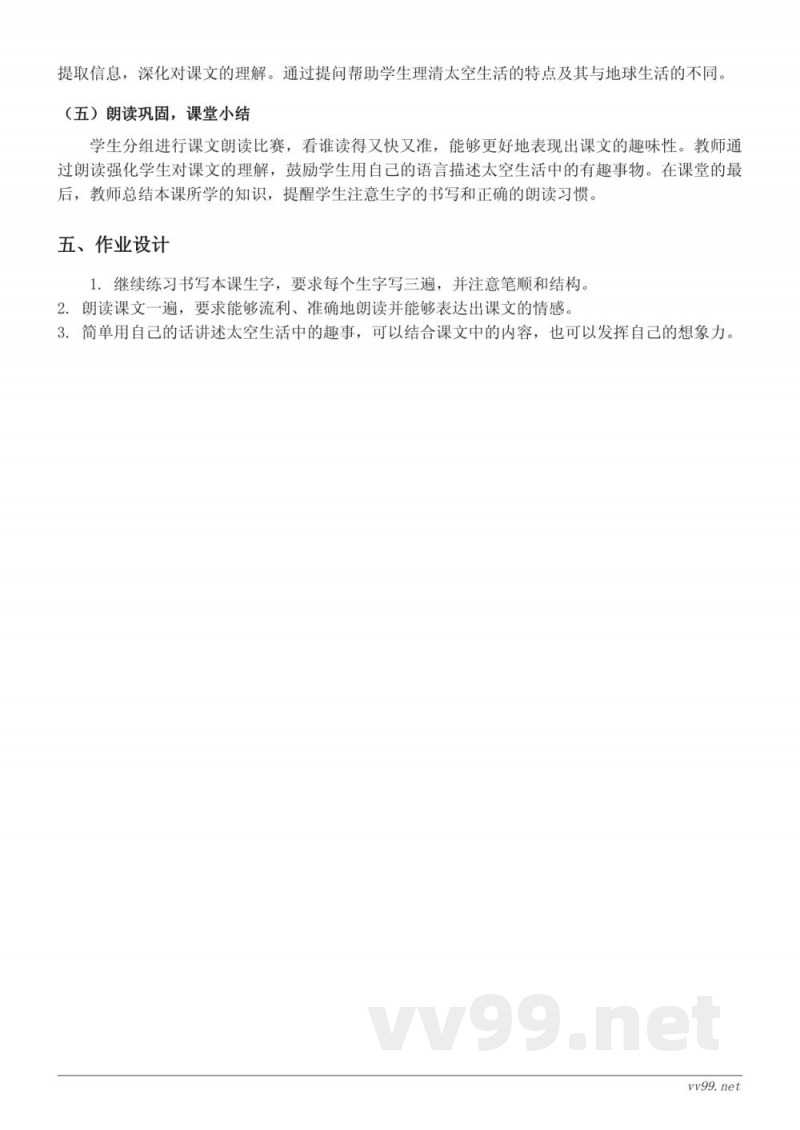 提取信息，深化对课文的理解。通过提问帮助学生理清太空生活的特点及其与地球生活的不同。

（五）朗读巩固，课堂小结

学生分组进行课文朗读比赛，看谁读得又快又准，能够更好地表现出课文的趣味性。教师通过朗读强化学生对课文的理解，鼓励学生用自己的语言描述太空生活中的有趣事物。在课堂的最后，教师总结本课所学的知识，提醒学生注意生字的书写和正确的朗读习惯。

五、作业设计

1. 继续练习书写本课生字，要求每个生字写三遍，并注意笔顺和结构。
2. 朗读课文一遍，要求能够流利、准确地朗读并能够表达出课文的情感。
3. 简单用自己的话讲述太空生活中的趣事，可以结合课文中的内容，也可以发挥自己的想象力。

vv99.net

vv99.net